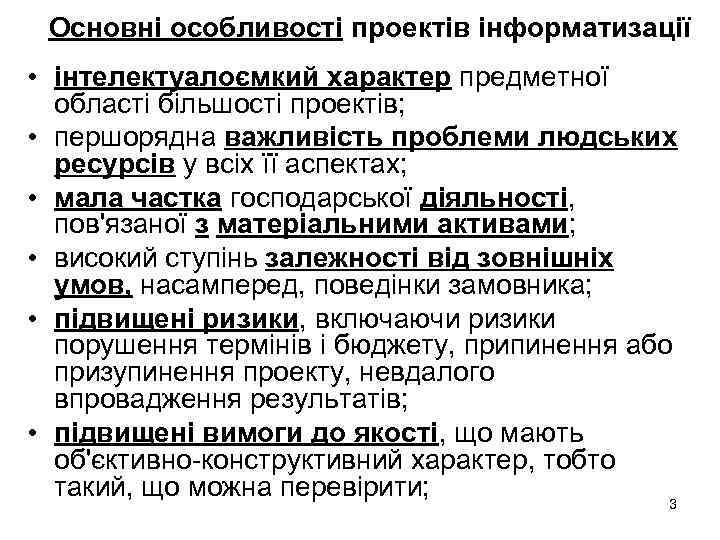 Основні особливості проектів інформатизації

• інтелектуалоємкий характер предметної області більшості проектів;
• першорядна важливість проблеми людських ресурсів у всіх її аспектах;
• мала частка господарської діяльності, пов'язаної з матеріальними активами;
• високий ступінь залежності від зовнішніх умов, насамперед, поведінки замовника;
• підвищені ризики, включаючи ризики порушення термінів і бюджету, припинення або призупинення проекту, невдалого впровадження результатів;
• підвищені вимоги до якості, що мають об'єктивно-конструктивний характер, тобто такий, що можна перевірити;

3